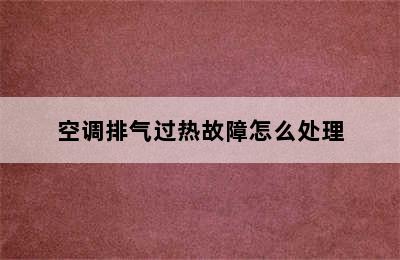 空调排气过热故障怎么处理